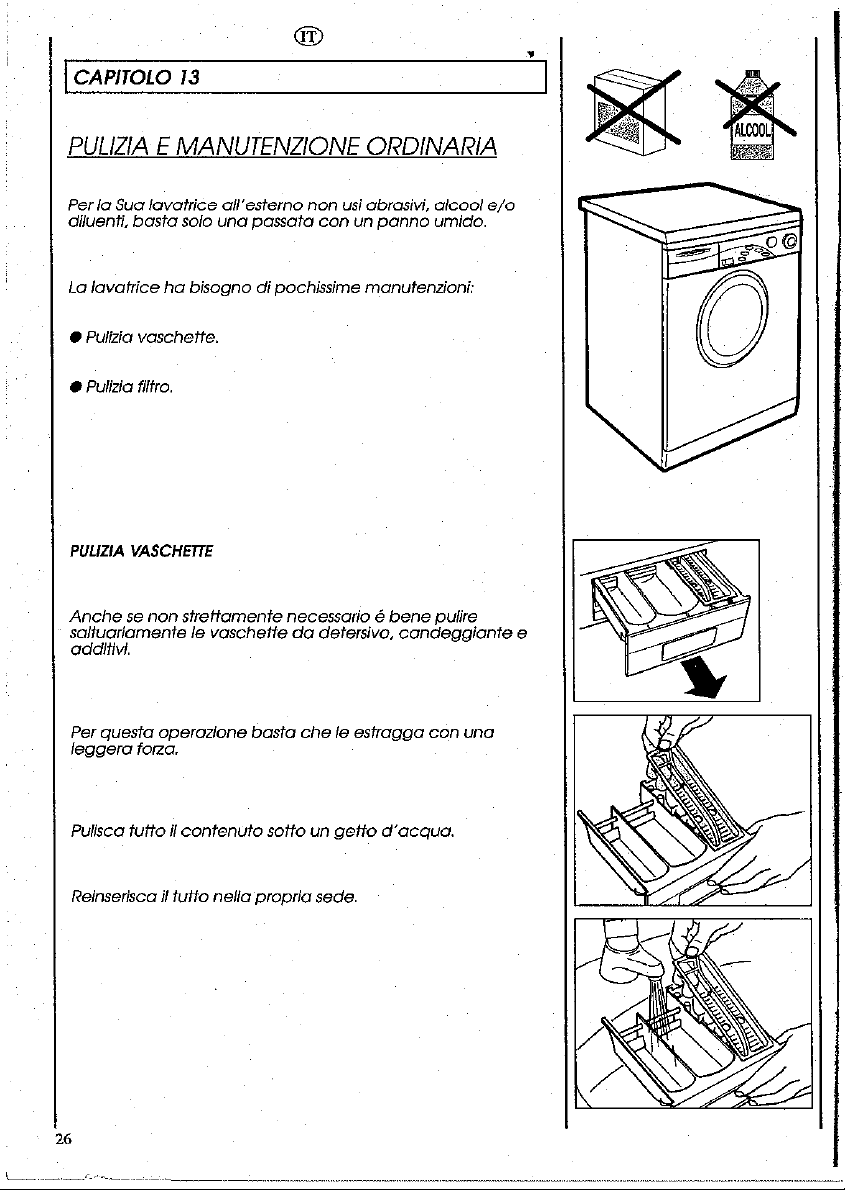 IT

CAPITOLO 13

PULIZIA E MANUTENZIONE ORDINARIA

Per la Sua lavatrice all'esterno non usi abrasivi, alcool e/o diluenti, basta solo una passata con un panno umido.

La lavatrice ha bisogno di pochissime manutenzioni:

• Pulizia vaschette.

• Pulizia filtro.

PULIZIA VASCHETTE

Anche se non strettamente necessario é bene pulire saltuariamente le vaschette da detersivo, candeggiante e additivi.

Per questa operazione basta che le estragga con una leggera forza.

Pulisca tutto il contenuto sotto un getto d'acqua.

Reinserisca il tutto nella propria sede.

ALCOOL

26